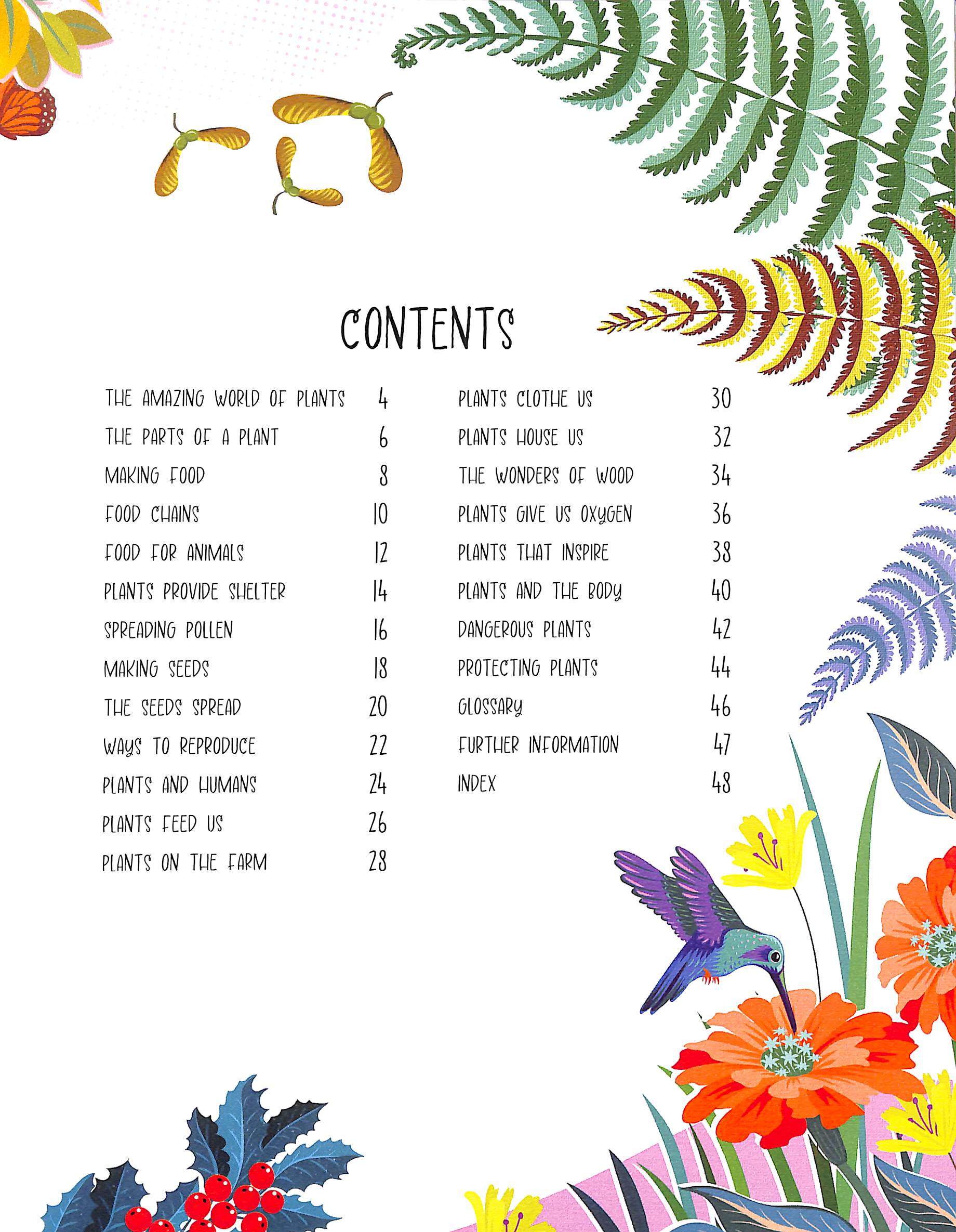 CONTENTS

THE AMAZING WORLD OF PLANTS 4
THE PARTS OF A PLANT 6
MAKING FOOD 8
FOOD CHAINS 10
FOOD FOR ANIMALS 12
PLANTS PROVIDE SHELTER 14
SPREADING POLLEN 16
MAKING SEEDS 18
THE SEEDS SPREAD 20
WAYS TO REPRODUCE 22
PLANTS AND HUMANS 24
PLANTS FEED US 26
PLANTS ON THE FARM 28

PLANTS CLOTHE US 30
PLANTS HOUSE US 32
THE WONDERS OF WOOD 34
PLANTS GIVE US OXYGEN 36
PLANTS THAT INSPIRE 38
PLANTS AND THE BODY 40
DANGEROUS PLANTS 42
PROTECTING PLANTS 44
GLOSSARY 46
FURTHER INFORMATION 47
INDEX 48